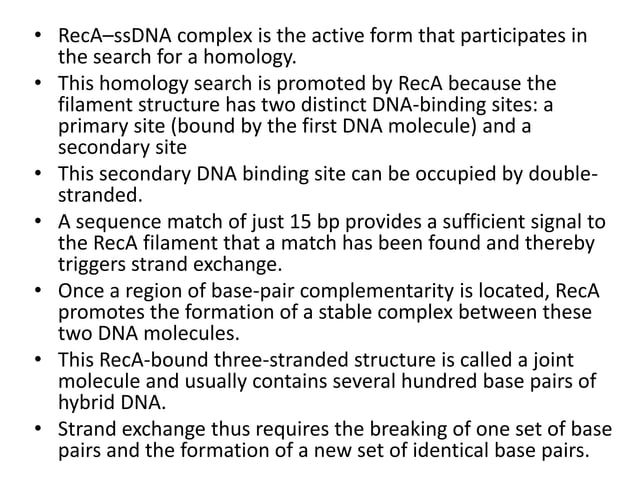 • RecA–ssDNA complex is the active form that participates in the search for a homology.
• This homology search is promoted by RecA because the filament structure has two distinct DNA-binding sites: a primary site (bound by the first DNA molecule) and a secondary site
• This secondary DNA binding site can be occupied by double-stranded.
• A sequence match of just 15 bp provides a sufficient signal to the RecA filament that a match has been found and thereby triggers strand exchange.
• Once a region of base-pair complementarity is located, RecA promotes the formation of a stable complex between these two DNA molecules.
• This RecA-bound three-stranded structure is called a joint molecule and usually contains several hundred base pairs of hybrid DNA.
• Strand exchange thus requires the breaking of one set of base pairs and the formation of a new set of identical base pairs.